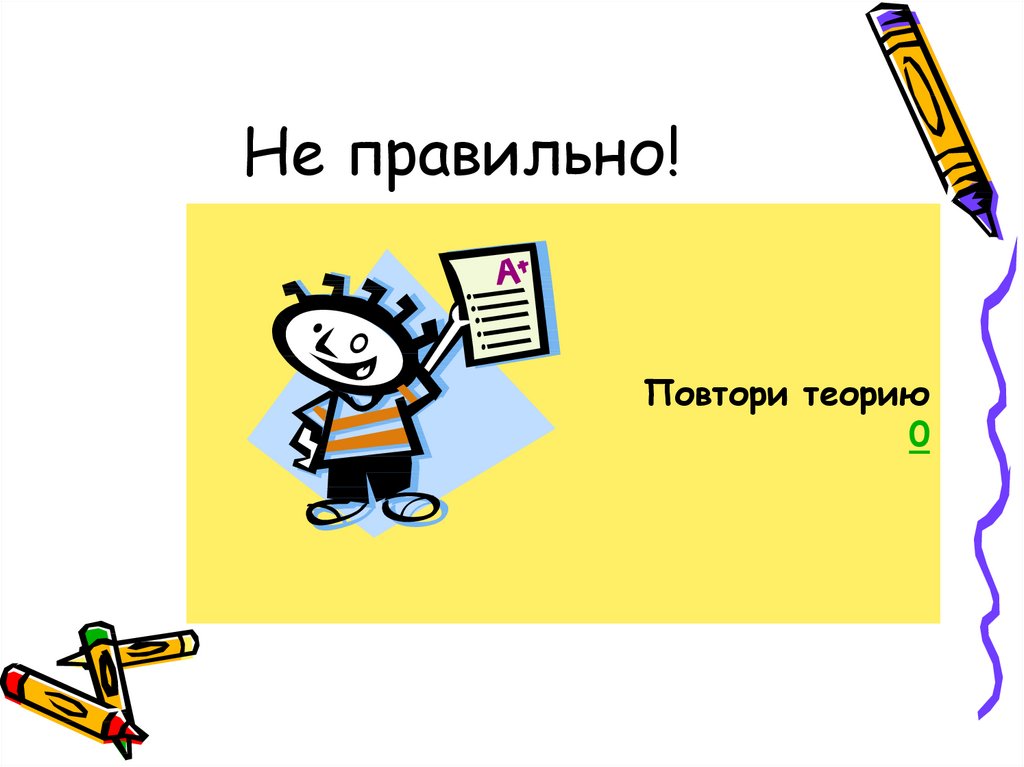 Не правильно!

A+

Повтори теорию
0